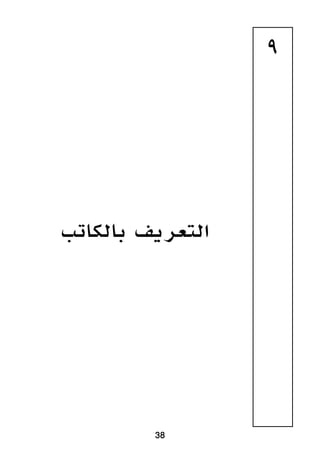 ٩

التعريف بالكاتب

38